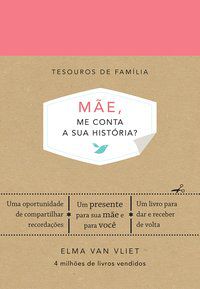 TESOUROS DE FAMÍLIA

MÃE,
ME CONTA
A SUA HISTÓRIA?

Uma oportunidade de compartilhar recordações

Um presente para sua mãe e para você

Um livro para dar e receber de volta

ELMA VAN VLIET

4 milhões de livros vendidos